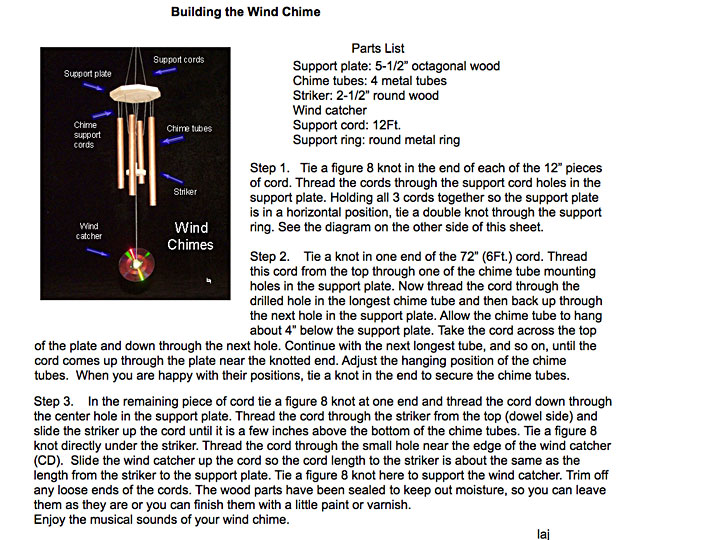 Building the Wind Chime

Support plate
Support cords
Chime support cords
Chime tubes
Striker
Wind catcher
Wind Chimes

Parts List
Support plate: 5-1/2" octagonal wood
Chime tubes: 4 metal tubes
Striker: 2-1/2" round wood
Wind catcher
Support cord: 12Ft.
Support ring: round metal ring

Step 1. Tie a figure 8 knot in the end of each of the 12" pieces of cord. Thread the cords through the support cord holes in the support plate. Holding all 3 cords together so the support plate is in a horizontal position, tie a double knot through the support ring. See the diagram on the other side of this sheet.

Step 2. Tie a knot in one end of the 72" (6Ft.) cord. Thread this cord from the top through one of the chime tube mounting holes in the support plate. Now thread the cord through the drilled hole in the longest chime tube and then back up through the next hole in the support plate. Allow the chime tube to hang about 4" below the support plate. Take the cord across the top of the plate and down through the next hole. Continue with the next longest tube, and so on, until the cord comes up through the plate near the knotted end. Adjust the hanging position of the chime tubes. When you are happy with their positions, tie a knot in the end to secure the chime tubes.

Step 3. In the remaining piece of cord tie a figure 8 knot at one end and thread the cord down through the center hole in the support plate. Thread the cord through the striker from the top (dowel side) and slide the striker up the cord until it is a few inches above the bottom of the chime tubes. Tie a figure 8 knot directly under the striker. Thread the cord through the small hole near the edge of the wind catcher (CD). Slide the wind catcher up the cord so the cord length to the striker is about the same as the length from the striker to the support plate. Tie a figure 8 knot here to support the wind catcher. Trim off any loose ends of the cords. The wood parts have been sealed to keep out moisture, so you can leave them as they are or you can finish them with a little paint or varnish.
Enjoy the musical sounds of your wind chime.

laj